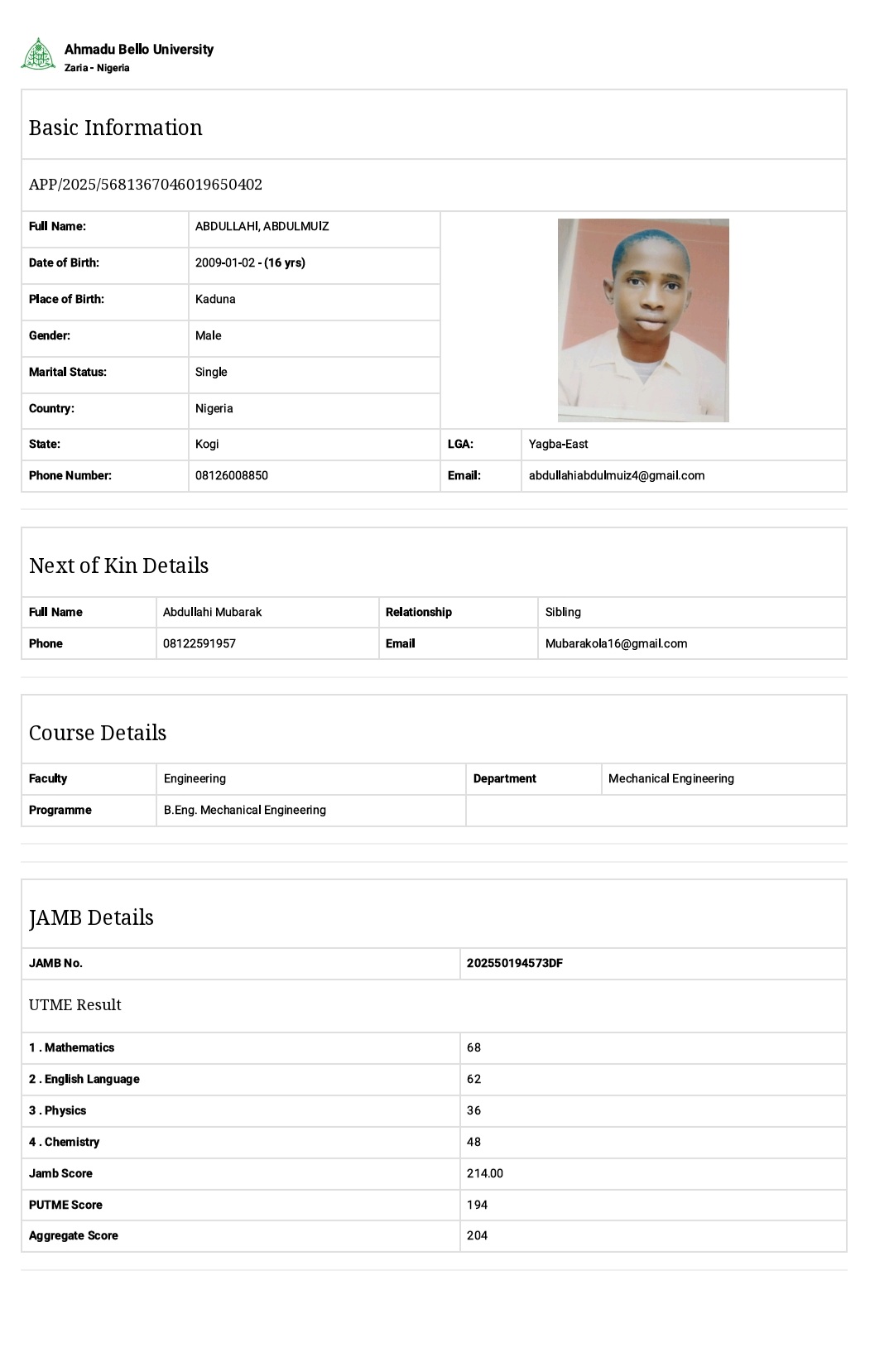 Ahmadu Bello University
Zaria - Nigeria

Basic Information

APP/2025/5681367046019650402

| Full Name: | ABDULLAHI, ABDULMUIZ | | |
|---|---|---|---|
| Date of Birth: | 2009-01-02 - (16 yrs) | | |
| Place of Birth: | Kaduna | | |
| Gender: | Male | | |
| Marital Status: | Single | | |
| Country: | Nigeria | | |
| State: | Kogi | LGA: | Yagba-East |
| Phone Number: | 08126008850 | Email: | abdullahiabdulmuiz4@gmail.com |

Next of Kin Details

| Full Name | Abdullahi Mubarak | Relationship | Sibling |
|---|---|---|---|
| Phone | 08122591957 | Email | Mubarakola16@gmail.com |

Course Details

| Faculty | Engineering | Department | Mechanical Engineering |
|---|---|---|---|
| Programme | B.Eng. Mechanical Engineering | | |

JAMB Details

| JAMB No. | 202550194573DF |
|---|---|

UTME Result

| 1 . Mathematics | 68 |
|---|---|
| 2 . English Language | 62 |
| 3 . Physics | 36 |
| 4 . Chemistry | 48 |
| Jamb Score | 214.00 |
| PUTME Score | 194 |
| Aggregate Score | 204 |